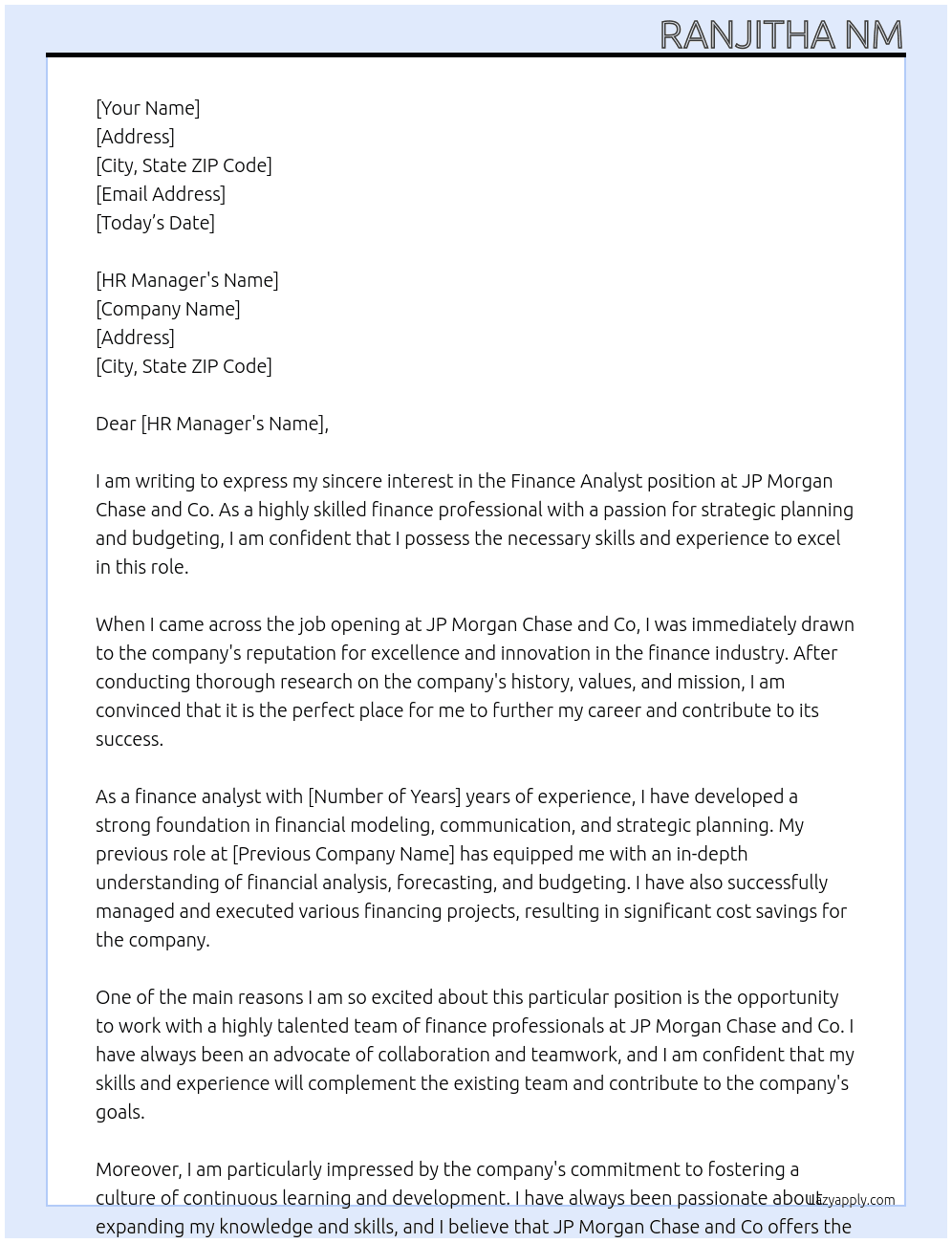 RANJITHA NM

[Your Name]
[Address]
[City, State ZIP Code]
[Email Address]
[Today's Date]

[HR Manager's Name]
[Company Name]
[Address]
[City, State ZIP Code]

Dear [HR Manager's Name],

I am writing to express my sincere interest in the Finance Analyst position at JP Morgan Chase and Co. As a highly skilled finance professional with a passion for strategic planning and budgeting, I am confident that I possess the necessary skills and experience to excel in this role.

When I came across the job opening at JP Morgan Chase and Co, I was immediately drawn to the company's reputation for excellence and innovation in the finance industry. After conducting thorough research on the company's history, values, and mission, I am convinced that it is the perfect place for me to further my career and contribute to its success.

As a finance analyst with [Number of Years] years of experience, I have developed a strong foundation in financial modeling, communication, and strategic planning. My previous role at [Previous Company Name] has equipped me with an in-depth understanding of financial analysis, forecasting, and budgeting. I have also successfully managed and executed various financing projects, resulting in significant cost savings for the company.

One of the main reasons I am so excited about this particular position is the opportunity to work with a highly talented team of finance professionals at JP Morgan Chase and Co. I have always been an advocate of collaboration and teamwork, and I am confident that my skills and experience will complement the existing team and contribute to the company's goals.

Moreover, I am particularly impressed by the company's commitment to fostering a culture of continuous learning and development. I have always been passionate about expanding my knowledge and skills, and I believe that JP Morgan Chase and Co offers the

lazyapply.com